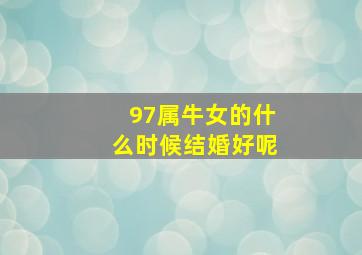 97属牛女的什么时候结婚好呢